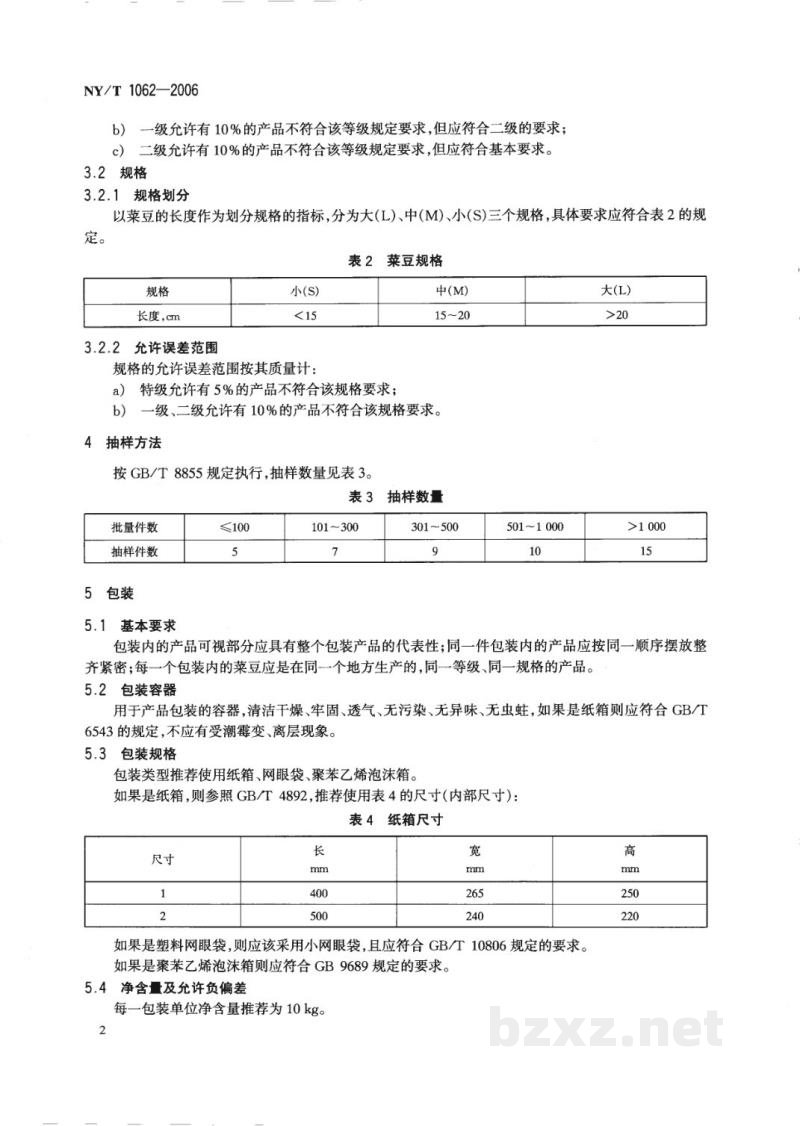 NY/T 1062—2006

b) 一级允许有10%的产品不符合该等级规定要求，但应符合二级的要求；

c) 二级允许有10%的产品不符合该等级规定要求，但应符合基本要求。

3.2 规格

3.2.1 规格划分

以菜豆的长度作为划分规格的指标，分为大(L)、中(M)、小(S)三个规格，具体要求应符合表2的规定。

表2 菜豆规格

| 规格 | 小(S) | 中(M) | 大(L) |
|---|---|---|---|
| 长度，cm | <15 | 15~20 | >20 |

3.2.2 允许误差范围

规格的允许误差范围按其质量计：

a) 特级允许有5%的产品不符合该规格要求；

b) 一级、二级允许有10%的产品不符合该规格要求。

4 抽样方法

按GB/T 8855规定执行，抽样数量见表3。

表3 抽样数量

| 批量件数 | ≤100 | 101~300 | 301~500 | 501~1 000 | >1 000 |
|---|---|---|---|---|---|
| 抽样件数 | 5 | 7 | 9 | 10 | 15 |

5 包装

5.1 基本要求

包装内的产品可视部分应具有整个包装产品的代表性；同一件包装内的产品应按同一顺序摆放整齐紧密；每一个包装内的菜豆应是在同一个地方生产的，同一等级、同一规格的产品。

5.2 包装容器

用于产品包装的容器，清洁干燥、牢固、透气、无污染、无异味、无虫蛀，如果是纸箱则应符合GB/T 6543的规定，不应有受潮霉变、离层现象。

5.3 包装规格

包装类型推荐使用纸箱、网眼袋、聚苯乙烯泡沫箱。

如果是纸箱，则参照GB/T 4892，推荐使用表4的尺寸(内部尺寸)：

表4 纸箱尺寸

| 尺寸 | 长 mm | 宽 mm | 高 mm |
|---|---|---|---|
| 1 | 400 | 265 | 250 |
| 2 | 500 | 240 | 220 |

如果是塑料网眼袋，则应该采用小网眼袋，且应符合GB/T 10806规定的要求。

如果是聚苯乙烯泡沫箱则应符合GB 9689规定的要求。

5.4 净含量及允许负偏差

每一包装单位净含量推荐为10 kg。

2

bzxz.net